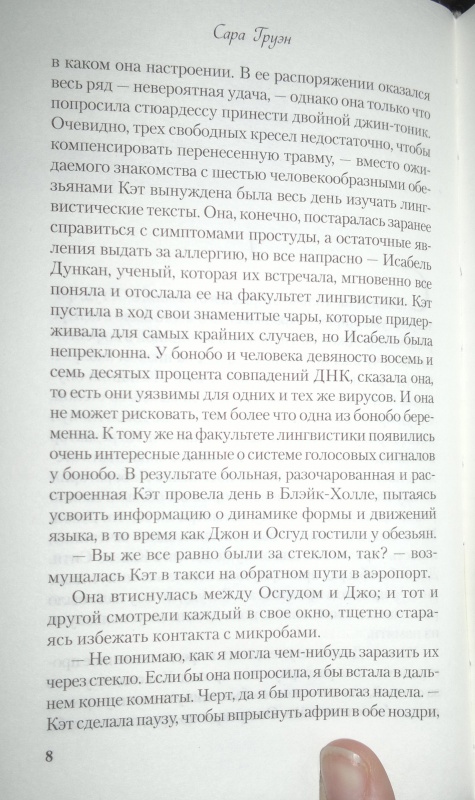 Сара Груэн

в каком она настроении. В ее распоряжении оказался весь ряд — невероятная удача, — однако она только что попросила стюардессу принести двойной джин-тоник. Очевидно, трех свободных кресел недостаточно, чтобы компенсировать перенесенную травму, — вместо ожидаемого знакомства с шестью человекообразными обезьянами Кэт вынуждена была весь день изучать лингвистические тексты. Она, конечно, постаралась заранее справиться с симптомами простуды, а остаточные явления выдать за аллергию, но все напрасно — Исабель Дункан, ученый, которая их встречала, мгновенно все поняла и отослала ее на факультет лингвистики. Кэт пустила в ход свои знаменитые чары, которые придерживала для самых крайних случаев, но Исабель была непреклонна. У бонобо и человека девяносто восемь и семь десятых процента совпадений ДНК, сказала она, то есть они уязвимы для одних и тех же вирусов. И она не может рисковать, тем более что одна из бонобо беременна. К тому же на факультете лингвистики появились очень интересные данные о системе голосовых сигналов у бонобо. В результате больная, разочарованная и расстроенная Кэт провела день в Блэйк-Холле, пытаясь усвоить информацию о динамике формы и движений языка, в то время как Джон и Осгуд гостили у обезьян.

— Вы же все равно были за стеклом, так? — возмущалась Кэт в такси на обратном пути в аэропорт.

Она втиснулась между Осгудом и Джо; и тот и другой смотрели каждый в свое окно, тщетно стараясь избежать контакта с микробами.

— Не понимаю, как я могла чем-нибудь заразить их через стекло. Если бы она попросила, я бы встала в дальнем конце комнаты. Черт, да я бы противогаз надела. — Кэт сделала паузу, чтобы впрыснуть африн в обе ноздри,

8